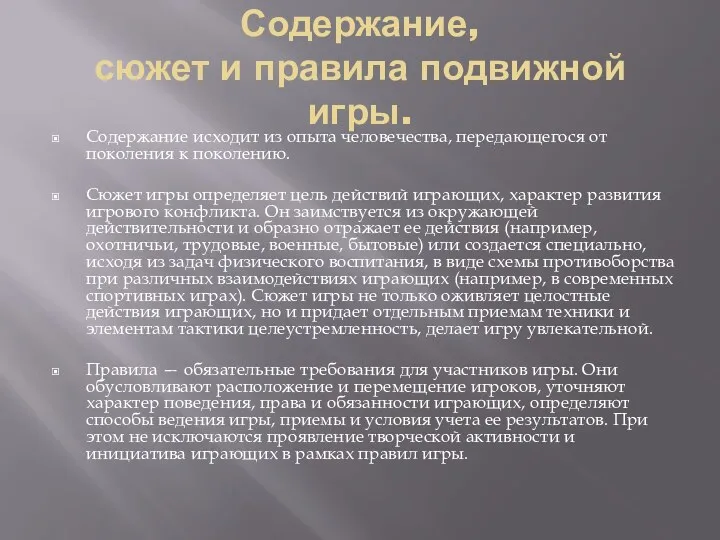 Содержание, сюжет и правила подвижной игры.

Содержание исходит из опыта человечества, передающегося от поколения к поколению.

Сюжет игры определяет цель действий играющих, характер развития игрового конфликта. Он заимствуется из окружающей действительности и образно отражает ее действия (например, охотничьи, трудовые, военные, бытовые) или создается специально, исходя из задач физического воспитания, в виде схемы противоборства при различных взаимодействиях играющих (например, в современных спортивных играх). Сюжет игры не только оживляет целостные действия играющих, но и придает отдельным приемам техники и элементам тактики целеустремленность, делает игру увлекательной.

Правила — обязательные требования для участников игры. Они обусловливают расположение и перемещение игроков, уточняют характер поведения, права и обязанности играющих, определяют способы ведения игры, приемы и условия учета ее результатов. При этом не исключаются проявление творческой активности и инициатива играющих в рамках правил игры.